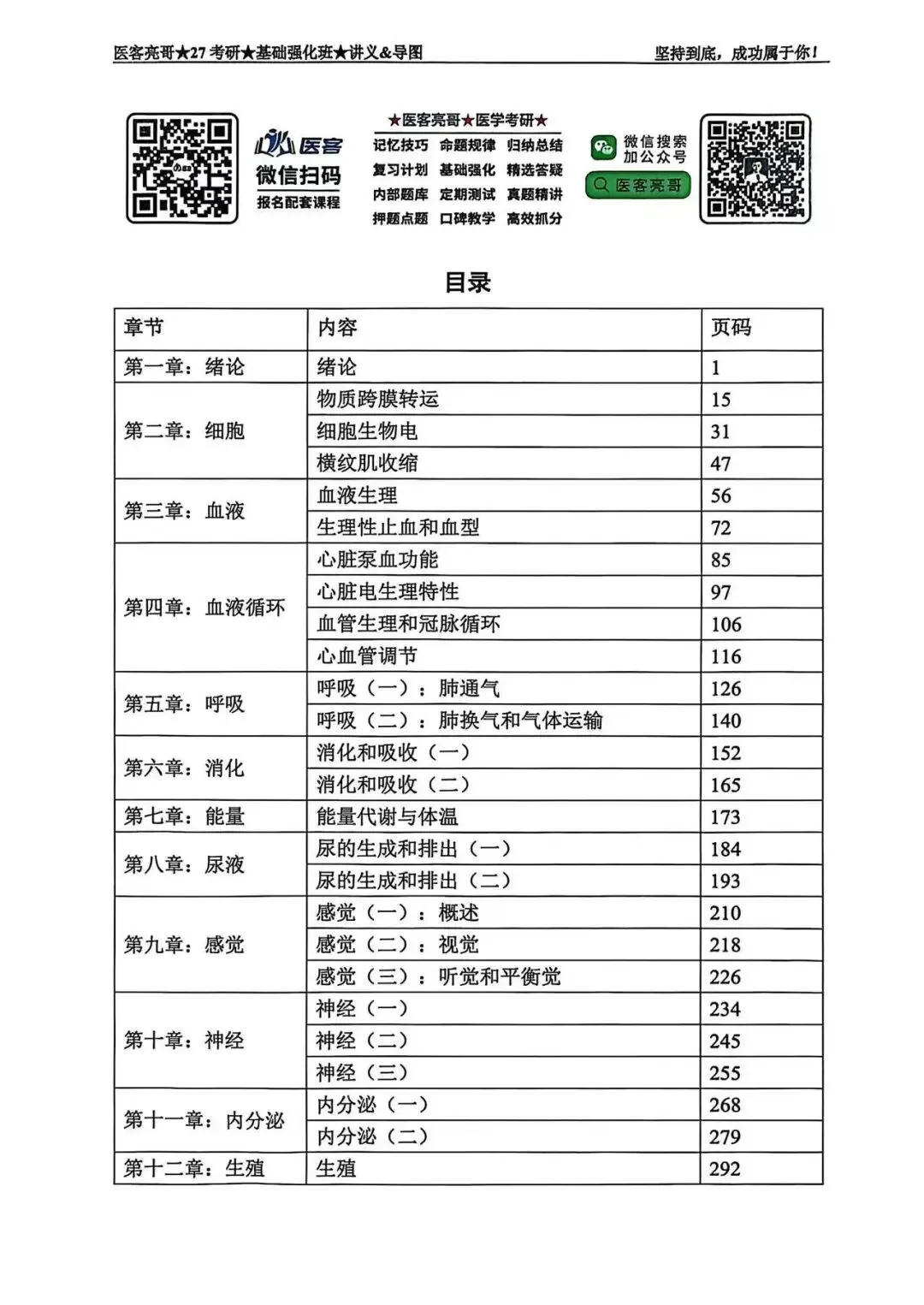 医客亮哥★27考研★基础强化班★讲义&导图 坚持到底，成功属于你！

医客
微信扫码
报名配套课程

★医客亮哥★医学考研★
记忆技巧 命题规律 归纳总结
复习计划 基础强化 精选答疑
内部题库 定期测试 真题精讲
押题点题 口碑教学 高效抓分

微信搜索
加公众号
医客亮哥

目录

| 章节 | 内容 | 页码 |
|---|---|---|
| 第一章：绪论 | 绪论 | 1 |
| 第二章：细胞 | 物质跨膜转运 | 15 |
| | 细胞生物电 | 31 |
| | 横纹肌收缩 | 47 |
| 第三章：血液 | 血液生理 | 56 |
| | 生理性止血和血型 | 72 |
| 第四章：血液循环 | 心脏泵血功能 | 85 |
| | 心脏电生理特性 | 97 |
| | 血管生理和冠脉循环 | 106 |
| | 心血管调节 | 116 |
| 第五章：呼吸 | 呼吸（一）：肺通气 | 126 |
| | 呼吸（二）：肺换气和气体运输 | 140 |
| 第六章：消化 | 消化和吸收（一） | 152 |
| | 消化和吸收（二） | 165 |
| 第七章：能量 | 能量代谢与体温 | 173 |
| 第八章：尿液 | 尿的生成和排出（一） | 184 |
| | 尿的生成和排出（二） | 193 |
| 第九章：感觉 | 感觉（一）：概述 | 210 |
| | 感觉（二）：视觉 | 218 |
| | 感觉（三）：听觉和平衡觉 | 226 |
| 第十章：神经 | 神经（一） | 234 |
| | 神经（二） | 245 |
| | 神经（三） | 255 |
| 第十一章：内分泌 | 内分泌（一） | 268 |
| | 内分泌（二） | 279 |
| 第十二章：生殖 | 生殖 | 292 |